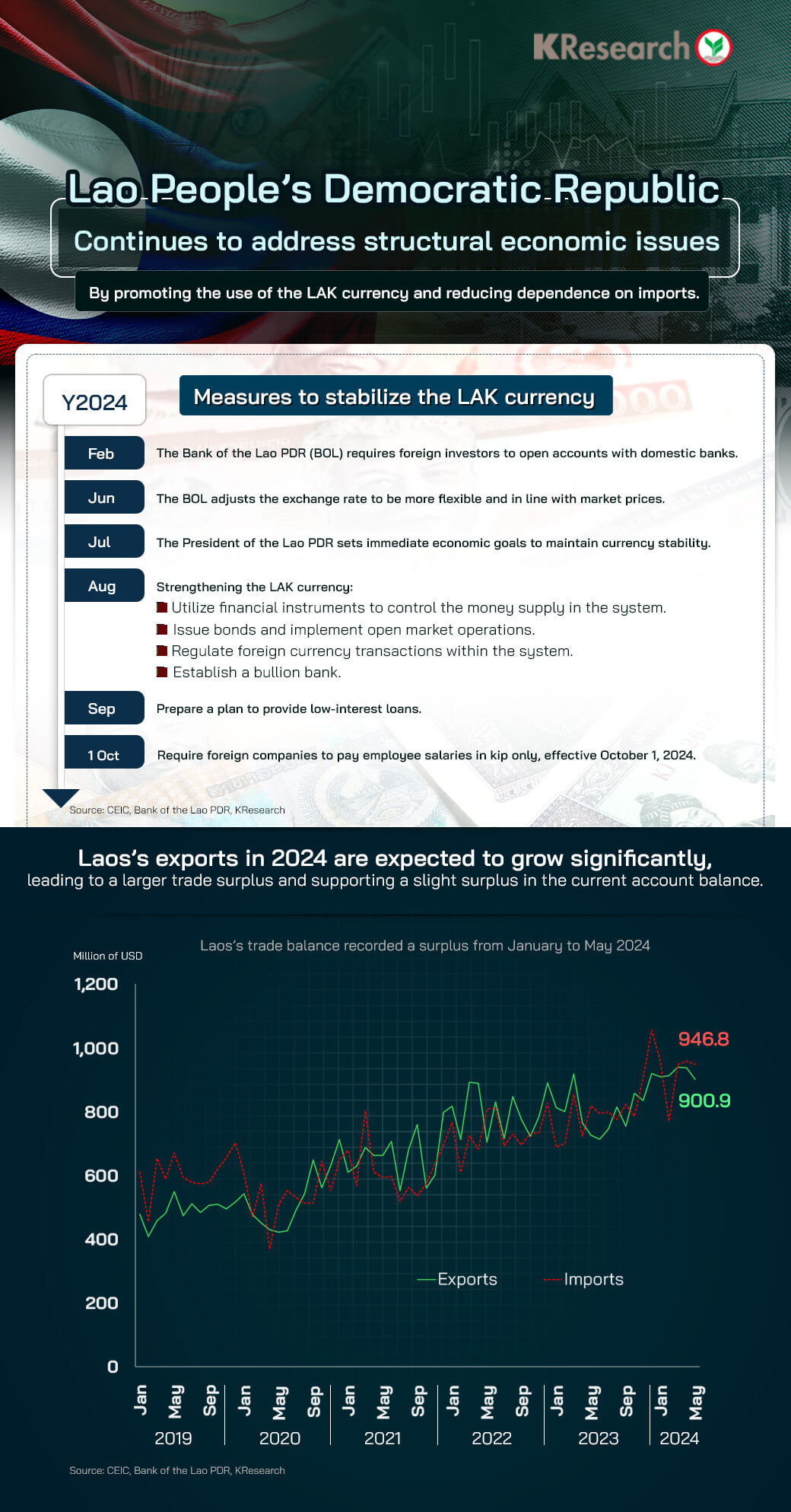 KResearch

Lao People's Democratic Republic

Continues to address structural economic issues

By promoting the use of the LAK currency and reducing dependence on imports.

Y2024

Measures to stabilize the LAK currency

Feb The Bank of the Lao PDR (BOL) requires foreign investors to open accounts with domestic banks.

Jun The BOL adjusts the exchange rate to be more flexible and in line with market prices.

Jul The President of the Lao PDR sets immediate economic goals to maintain currency stability.

Aug Strengthening the LAK currency:
Utilize financial instruments to control the money supply in the system.
Issue bonds and implement open market operations.
Regulate foreign currency transactions within the system.
Establish a bullion bank.

Sep Prepare a plan to provide low-interest loans.

1 Oct Require foreign companies to pay employee salaries in kip only, effective October 1, 2024.

Source: CEIC, Bank of the Lao PDR, KResearch

Laos's exports in 2024 are expected to grow significantly, leading to a larger trade surplus and supporting a slight surplus in the current account balance.

Laos's trade balance recorded a surplus from January to May 2024

Million of USD

1,200
1,000
800
600
400
200
0

946.8
900.9

Exports Imports

Jan May Sep Jan May Sep Jan May Sep Jan May Sep Jan May Sep Jan May
2019 2020 2021 2022 2023 2024

Source: CEIC, Bank of the Lao PDR, KResearch